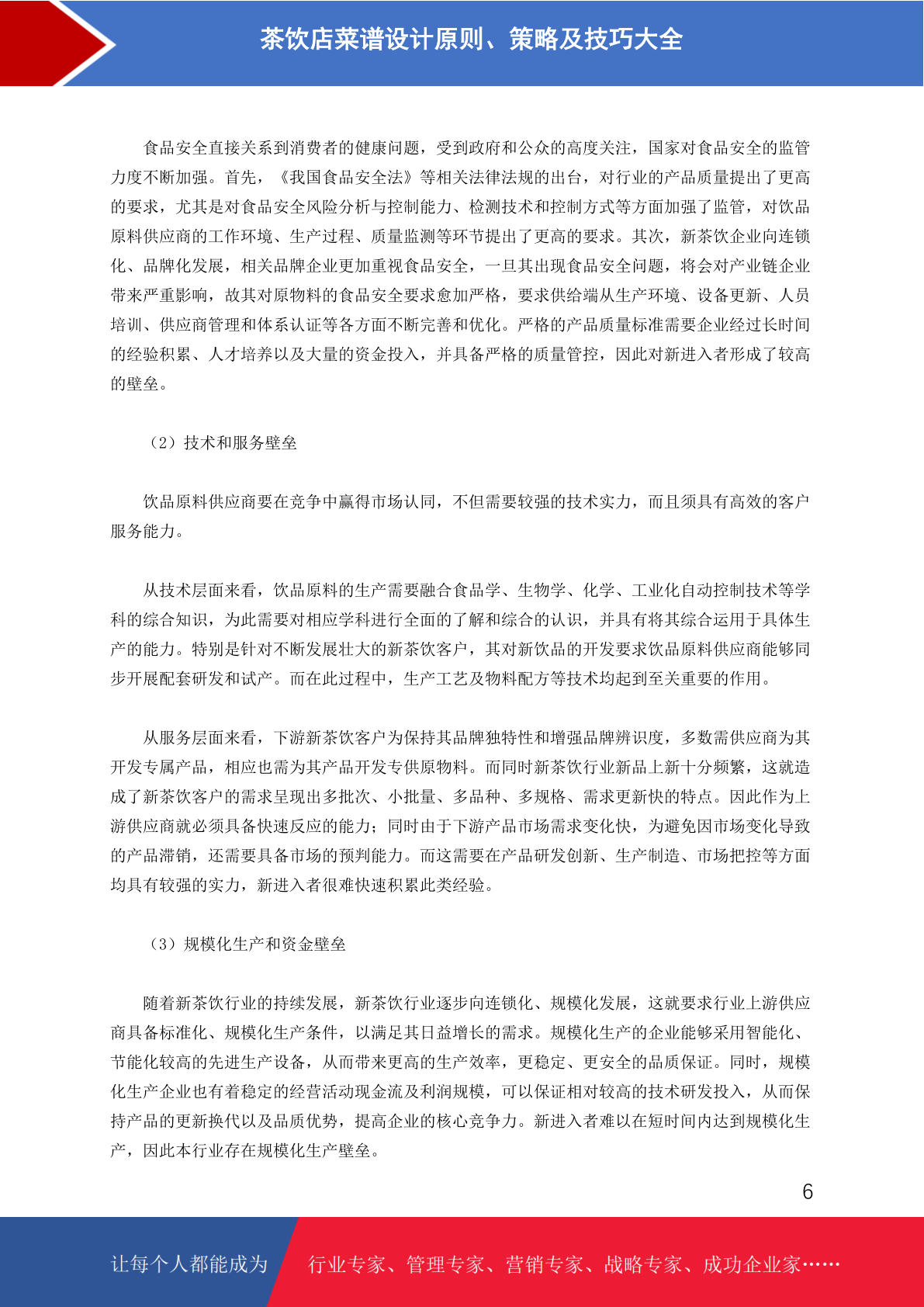 茶饮店菜谱设计原则、策略及技巧大全

食品安全直接关系到消费者的健康问题，受到政府和公众的高度关注，国家对食品安全的监管力度不断加强。首先，《我国食品安全法》等相关法律法规的出台，对行业的产品质量提出了更高的要求，尤其是对食品安全风险分析与控制能力、检测技术和控制方式等方面加强了监管，对饮品原料供应商的工作环境、生产过程、质量监测等环节提出了更高的要求。其次，新茶饮企业向连锁化、品牌化发展，相关品牌企业更加重视食品安全，一旦其出现食品安全问题，将会对产业链企业带来严重影响，故其对原物料的食品安全要求愈加严格，要求供给端从生产环境、设备更新、人员培训、供应商管理和体系认证等各方面不断完善和优化。严格的产品质量标准需要企业经过长时间的经验积累、人才培养以及大量的资金投入，并具备严格的质量管控，因此对新进入者形成了较高的壁垒。

（2）技术和服务壁垒

饮品原料供应商要在竞争中赢得市场认同，不但需要较强的技术实力，而且须具有高效的客户服务能力。

从技术层面来看，饮品原料的生产需要融合食品学、生物学、化学、工业化自动控制技术等学科的综合知识，为此需要对相应学科进行全面的了解和综合的认识，并具有将其综合运用于具体生产的能力。特别是针对不断发展壮大的新茶饮客户，其对新饮品的开发要求饮品原料供应商能够同步开展配套研发和试产。而在此过程中，生产工艺及物料配方等技术均起到至关重要的作用。

从服务层面来看，下游新茶饮客户为保持其品牌独特性和增强品牌辨识度，多数需供应商为其开发专属产品，相应也需为其产品开发专供原物料。而同时新茶饮行业新品上新十分频繁，这就造成了新茶饮客户的需求呈现出多批次、小批量、多品种、多规格、需求更新快的特点。因此作为上游供应商就必须具备快速反应的能力；同时由于下游产品市场需求变化快，为避免因市场变化导致的产品滞销，还需要具备市场的预判能力。而这需要在产品研发创新、生产制造、市场把控等方面均具有较强的实力，新进入者很难快速积累此类经验。

（3）规模化生产和资金壁垒

随着新茶饮行业的持续发展，新茶饮行业逐步向连锁化、规模化发展，这就要求行业上游供应商具备标准化、规模化生产条件，以满足其日益增长的需求。规模化生产的企业能够采用智能化、节能化较高的先进生产设备，从而带来更高的生产效率，更稳定、更安全的品质保证。同时，规模化生产企业也有着稳定的经营活动现金流及利润规模，可以保证相对较高的技术研发投入，从而保持产品的更新换代以及品质优势，提高企业的核心竞争力。新进入者难以在短时间内达到规模化生产，因此本行业存在规模化生产壁垒。

6

让每个人都能成为 行业专家、管理专家、营销专家、战略专家、成功企业家……